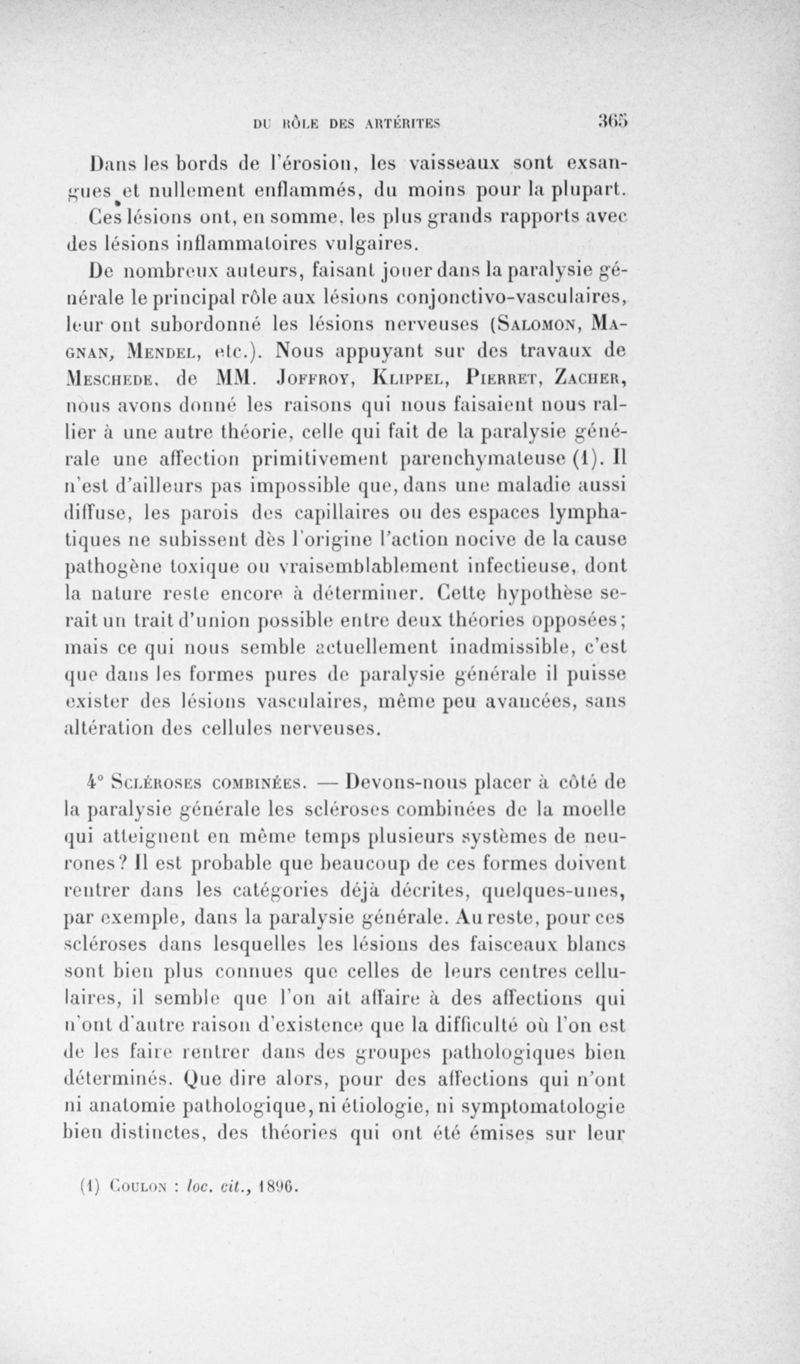 DU RÔLE DES ARTÉRITES 365

Dans les bords de l'érosion, les vaisseaux sont exsangues et nullement enflammés, du moins pour la plupart. Ces lésions ont, en somme, les plus grands rapports avec des lésions inflammatoires vulgaires.

De nombreux auteurs, faisant jouer dans la paralysie générale le principal rôle aux lésions conjonctivo-vasculaires, leur ont subordonné les lésions nerveuses (Salomon, Magnan, Mendel, etc.). Nous appuyant sur des travaux de Meschede, de MM. Joffroy, Klippel, Pierret, Zacher, nous avons donné les raisons qui nous faisaient nous rallier à une autre théorie, celle qui fait de la paralysie générale une affection primitivement parenchymateuse (1). Il n'est d'ailleurs pas impossible que, dans une maladie aussi diffuse, les parois des capillaires ou des espaces lymphatiques ne subissent dès l'origine l'action nocive de la cause pathogène toxique ou vraisemblablement infectieuse, dont la nature reste encore à déterminer. Cette hypothèse serait un trait d'union possible entre deux théories opposées; mais ce qui nous semble actuellement inadmissible, c'est que dans les formes pures de paralysie générale il puisse exister des lésions vasculaires, même peu avancées, sans altération des cellules nerveuses.

4° Scléroses combinées. — Devons-nous placer à côté de la paralysie générale les scléroses combinées de la moelle qui atteignent en même temps plusieurs systèmes de neurones? Il est probable que beaucoup de ces formes doivent rentrer dans les catégories déjà décrites, quelques-unes, par exemple, dans la paralysie générale. Au reste, pour ces scléroses dans lesquelles les lésions des faisceaux blancs sont bien plus connues que celles de leurs centres cellulaires, il semble que l'on ait affaire à des affections qui n'ont d'autre raison d'existence que la difficulté où l'on est de les faire rentrer dans des groupes pathologiques bien déterminés. Que dire alors, pour des affections qui n'ont ni anatomie pathologique, ni étiologie, ni symptomatologie bien distinctes, des théories qui ont été émises sur leur

(1) Coulon : loc. cit., 1896.